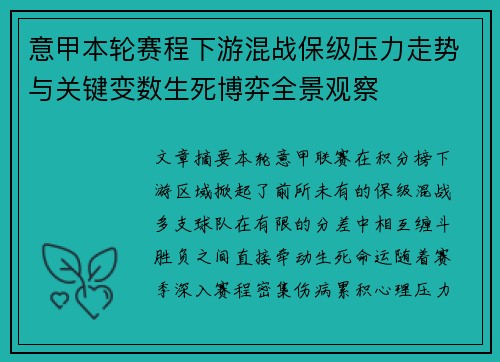 意甲本轮赛程下游混战保级压力走势与关键变数生死博弈全景观察

文章摘要本轮意甲联赛在积分榜下游区域掀起了前所未有的保级混战多支球队在有限的分差中相互缠斗胜负之间直接牵动生死命运随着赛季深入赛程密集伤病累积心理压力